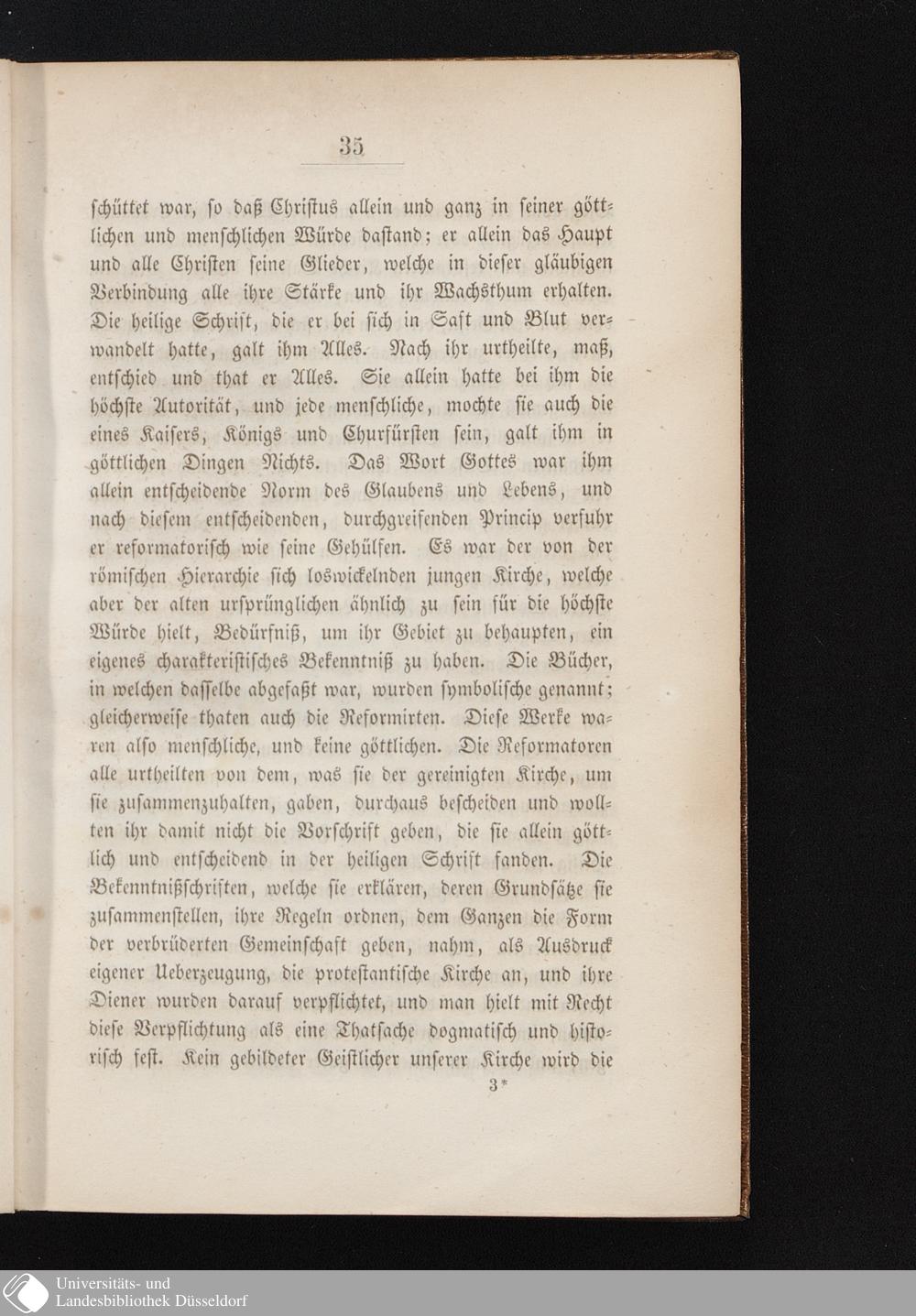 35

schüttet war, so daß Christus allein und ganz in seiner göttlichen und menschlichen Würde dastand; er allein das Haupt und alle Christen seine Glieder, welche in dieser gläubigen Verbindung alle ihre Stärke und ihr Wachsthum erhalten. Die heilige Schrift, die er bei sich in Saft und Blut verwandelt hatte, galt ihm Alles. Nach ihr urtheilte, maß, entschied und that er Alles. Sie allein hatte bei ihm die höchste Autorität, und jede menschliche, mochte sie auch die eines Kaisers, Königs und Churfürsten sein, galt ihm in göttlichen Dingen Nichts. Das Wort Gottes war ihm allein entscheidende Norm des Glaubens und Lebens, und nach diesem entscheidenden, durchgreifenden Princip verfuhr er reformatorisch wie seine Gehülfen. Es war der von der römischen Hierarchie sich loswickelnden jungen Kirche, welche aber der alten ursprünglichen ähnlich zu sein für die höchste Würde hielt, Bedürfniß, um ihr Gebiet zu behaupten, ein eigenes charakteristisches Bekenntniß zu haben. Die Bücher, in welchen dasselbe abgefaßt war, wurden symbolische genannt; gleicherweise thaten auch die Reformirten. Diese Werke waren also menschliche, und keine göttlichen. Die Reformatoren alle urtheilten von dem, was sie der gereinigten Kirche, um sie zusammenzuhalten, gaben, durchaus bescheiden und wollten ihr damit nicht die Vorschrift geben, die sie allein göttlich und entscheidend in der heiligen Schrift fanden. Die Bekenntnißschriften, welche sie erklären, deren Grundsätze sie zusammenstellen, ihre Regeln ordnen, dem Ganzen die Form der verbrüderten Gemeinschaft geben, nahm, als Ausdruck eigener Ueberzeugung, die protestantische Kirche an, und ihre Diener wurden darauf verpflichtet, und man hielt mit Recht diese Verpflichtung als eine Thatsache dogmatisch und historisch fest. Kein gebildeter Geistlicher unserer Kirche wird die

3*

Universitäts- und
Landesbibliothek Düsseldorf